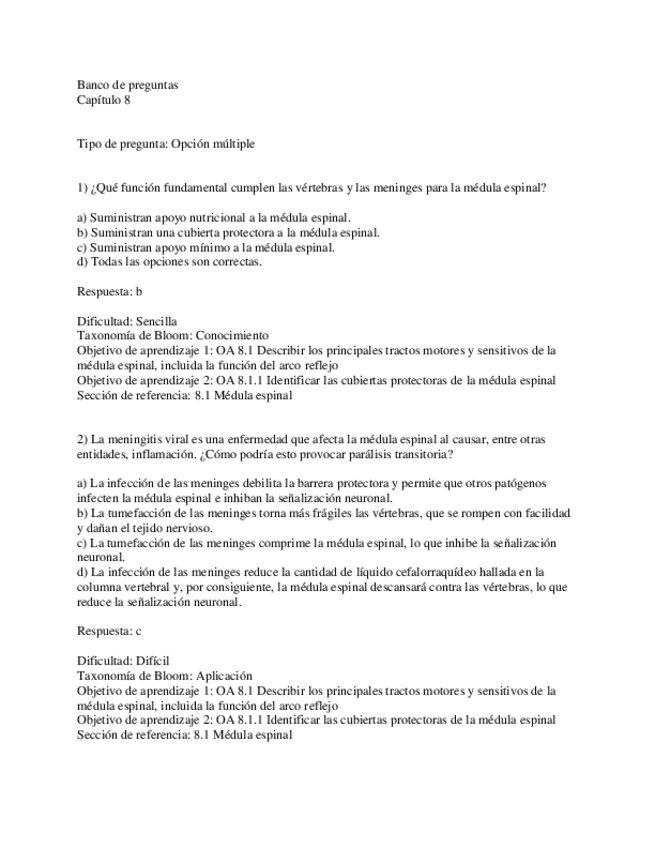 Banco de preguntas
Capítulo 8

Tipo de pregunta: Opción múltiple

1) ¿Qué función fundamental cumplen las vértebras y las meninges para la médula espinal?

a) Suministran apoyo nutricional a la médula espinal.
b) Suministran una cubierta protectora a la médula espinal.
c) Suministran apoyo mínimo a la médula espinal.
d) Todas las opciones son correctas.

Respuesta: b

Dificultad: Sencilla
Taxonomía de Bloom: Conocimiento
Objetivo de aprendizaje 1: OA 8.1 Describir los principales tractos motores y sensitivos de la médula espinal, incluida la función del arco reflejo
Objetivo de aprendizaje 2: OA 8.1.1 Identificar las cubiertas protectoras de la médula espinal
Sección de referencia: 8.1 Médula espinal

2) La meningitis viral es una enfermedad que afecta la médula espinal al causar, entre otras entidades, inflamación. ¿Cómo podría esto provocar parálisis transitoria?

a) La infección de las meninges debilita la barrera protectora y permite que otros patógenos infecten la médula espinal e inhiban la señalización neuronal.
b) La tumefacción de las meninges torna más frágiles las vértebras, que se rompen con facilidad y dañan el tejido nervioso.
c) La tumefacción de las meninges comprime la médula espinal, lo que inhibe la señalización neuronal.
d) La infección de las meninges reduce la cantidad de líquido cefalorraquídeo hallada en la columna vertebral y, por consiguiente, la médula espinal descansará contra las vértebras, lo que reduce la señalización neuronal.

Respuesta: c

Dificultad: Difícil
Taxonomía de Bloom: Aplicación
Objetivo de aprendizaje 1: OA 8.1 Describir los principales tractos motores y sensitivos de la médula espinal, incluida la función del arco reflejo
Objetivo de aprendizaje 2: OA 8.1.1 Identificar las cubiertas protectoras de la médula espinal
Sección de referencia: 8.1 Médula espinal